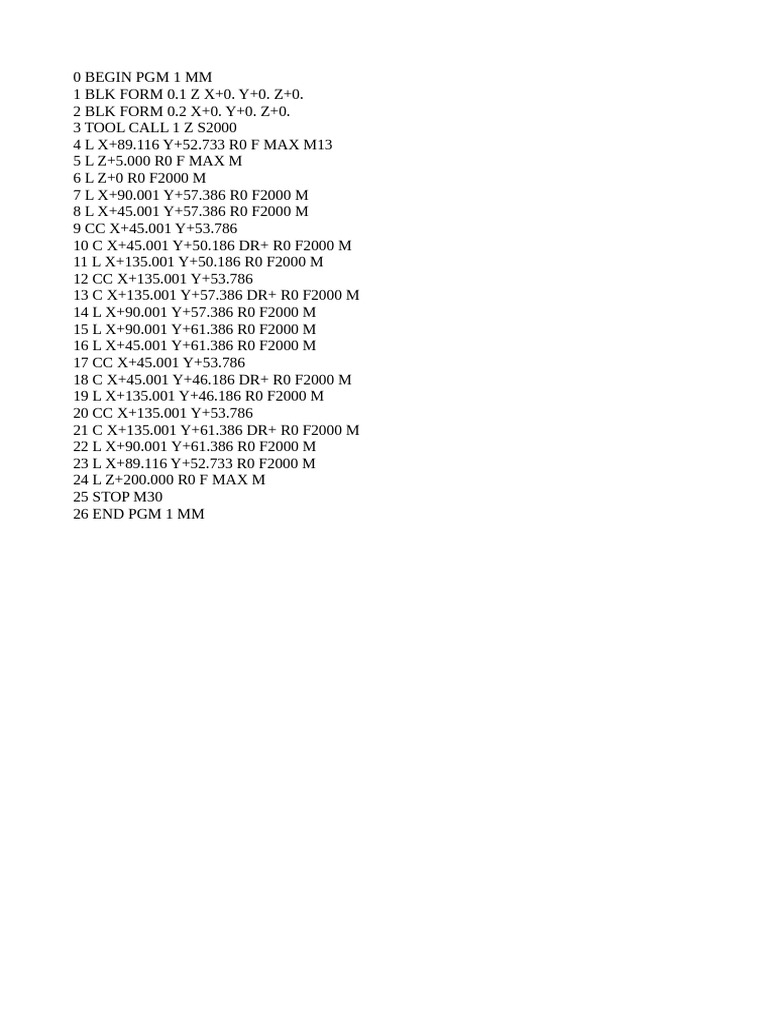 0 BEGIN PGM 1 MM
1 BLK FORM 0.1 Z X+0. Y+0. Z+0.
2 BLK FORM 0.2 X+0. Y+0. Z+0.
3 TOOL CALL 1 Z S2000
4 L X+89.116 Y+52.733 R0 F MAX M13
5 L Z+5.000 R0 F MAX M
6 L Z+0 R0 F2000 M
7 L X+90.001 Y+57.386 R0 F2000 M
8 L X+45.001 Y+57.386 R0 F2000 M
9 CC X+45.001 Y+53.786
10 C X+45.001 Y+50.186 DR+ R0 F2000 M
11 L X+135.001 Y+50.186 R0 F2000 M
12 CC X+135.001 Y+53.786
13 C X+135.001 Y+57.386 DR+ R0 F2000 M
14 L X+90.001 Y+57.386 R0 F2000 M
15 L X+90.001 Y+61.386 R0 F2000 M
16 L X+45.001 Y+61.386 R0 F2000 M
17 CC X+45.001 Y+53.786
18 C X+45.001 Y+46.186 DR+ R0 F2000 M
19 L X+135.001 Y+46.186 R0 F2000 M
20 CC X+135.001 Y+53.786
21 C X+135.001 Y+61.386 DR+ R0 F2000 M
22 L X+90.001 Y+61.386 R0 F2000 M
23 L X+89.116 Y+52.733 R0 F2000 M
24 L Z+200.000 R0 F MAX M
25 STOP M30
26 END PGM 1 MM